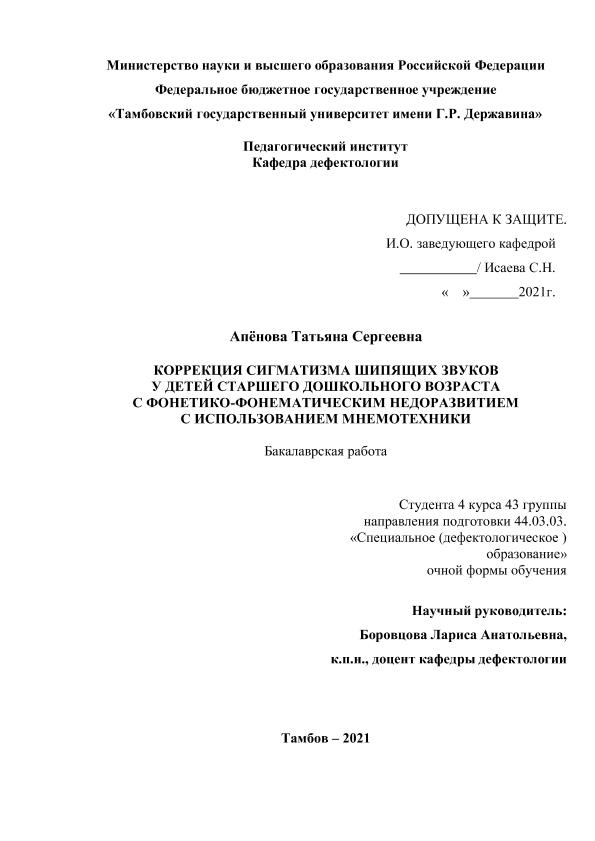 Министерство науки и высшего образования Российской Федерации
Федеральное бюджетное государственное учреждение
«Тамбовский государственный университет имени Г.Р. Державина»

Педагогический институт
Кафедра дефектологии

ДОПУЩЕНА К ЗАЩИТЕ.
И.О. заведующего кафедрой
___________/ Исаева С.Н.
« »_______2021г.

Апёнова Татьяна Сергеевна

КОРРЕКЦИЯ СИГМАТИЗМА ШИПЯЩИХ ЗВУКОВ
У ДЕТЕЙ СТАРШЕГО ДОШКОЛЬНОГО ВОЗРАСТА
С ФОНЕТИКО-ФОНЕМАТИЧЕСКИМ НЕДОРАЗВИТИЕМ
С ИСПОЛЬЗОВАНИЕМ МНЕМОТЕХНИКИ

Бакалаврская работа

Студента 4 курса 43 группы
направления подготовки 44.03.03.
«Специальное (дефектологическое )
образование»
очной формы обучения

Научный руководитель:
Боровцова Лариса Анатольевна,
к.п.н., доцент кафедры дефектологии

Тамбов – 2021